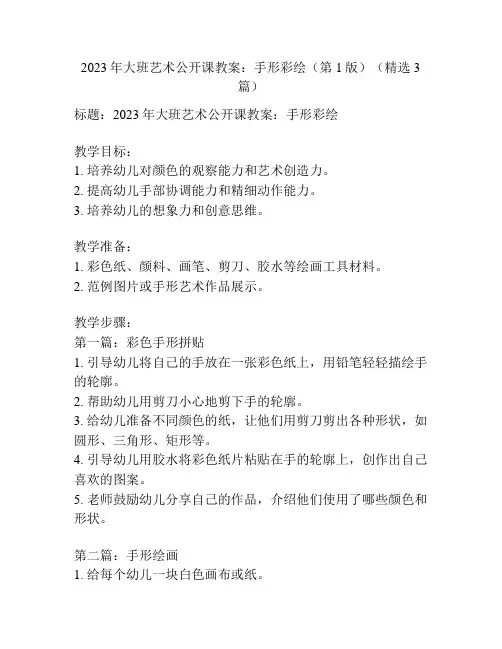 2023 年大班艺术公开课教案：手形彩绘（第 1 版）（精选 3 篇）

标题：2023 年大班艺术公开课教案：手形彩绘

教学目标：
1. 培养幼儿对颜色的观察能力和艺术创造力。
2. 提高幼儿手部协调能力和精细动作能力。
3. 培养幼儿的想象力和创意思维。

教学准备：
1. 彩色纸、颜料、画笔、剪刀、胶水等绘画工具材料。
2. 范例图片或手形艺术作品展示。

教学步骤：
第一篇：彩色手形拼贴
1. 引导幼儿将自己的手放在一张彩色纸上，用铅笔轻轻描绘手的轮廓。
2. 帮助幼儿用剪刀小心地剪下手的轮廓。
3. 给幼儿准备不同颜色的纸，让他们用剪刀剪出各种形状，如圆形、三角形、矩形等。
4. 引导幼儿用胶水将彩色纸片粘贴在手的轮廓上，创作出自己喜欢的图案。
5. 老师鼓励幼儿分享自己的作品，介绍他们使用了哪些颜色和形状。

第二篇：手形绘画
1. 给每个幼儿一块白色画布或纸。